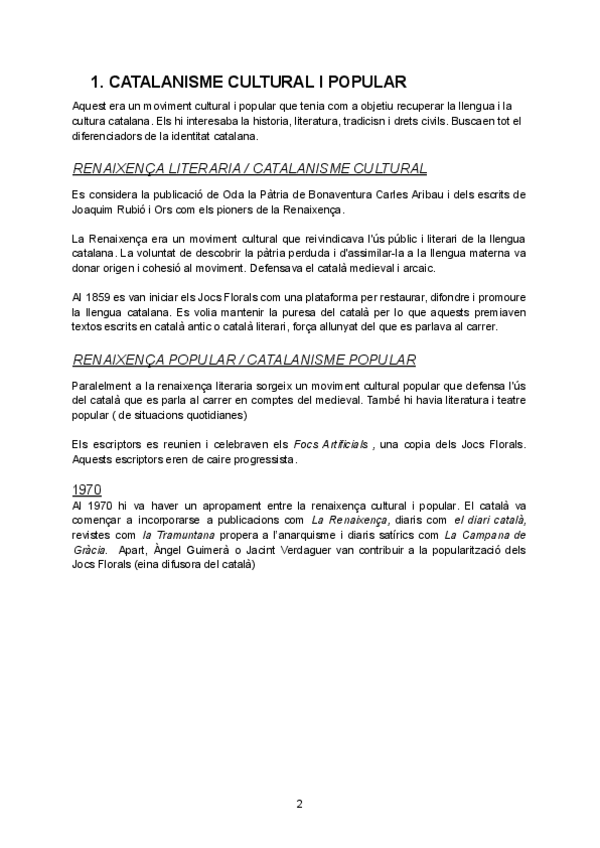 1. CATALANISME CULTURAL I POPULAR

Aquest era un moviment cultural i popular que tenia com a objetiu recuperar la llengua i la cultura catalana. Els hi interesaba la historia, literatura, tradicisn i drets civils. Buscaen tot el diferenciadors de la identitat catalana.

RENAIXENÇA LITERARIA / CATALANISME CULTURAL

Es considera la publicació de Oda la Pàtria de Bonaventura Carles Aribau i dels escrits de Joaquim Rubió i Ors com els pioners de la Renaixença.

La Renaixença era un moviment cultural que reivindicava l'ús públic i literari de la llengua catalana. La voluntat de descobrir la pàtria perduda i d'assimilar-la a la llengua materna va donar origen i cohesió al moviment. Defensava el català medieval i arcaic.

Al 1859 es van iniciar els Jocs Florals com una plataforma per restaurar, difondre i promoure la llengua catalana. Es volia mantenir la puresa del català per lo que aquests premiaven textos escrits en català antic o català literari, força allunyat del que es parlava al carrer.

RENAIXENÇA POPULAR / CATALANISME POPULAR

Paralelment a la renaixença literaria sorgeix un moviment cultural popular que defensa l'ús del català que es parla al carrer en comptes del medieval. També hi havia literatura i teatre popular ( de situacions quotidianes)

Els escriptors es reunien i celebraven els Focs Artificials , una copia dels Jocs Florals. Aquests escriptors eren de caire progressista.

1970
Al 1970 hi va haver un apropament entre la renaixença cultural i popular. El català va començar a incorporarse a publicacions com La Renaixença, diaris com el diari català, revistes com la Tramuntana propera a l'anarquisme i diaris satírics com La Campana de Gràcia. Apart, Àngel Guimerà o Jacint Verdaguer van contribuir a la popularització dels Jocs Florals (eina difusora del català)

2